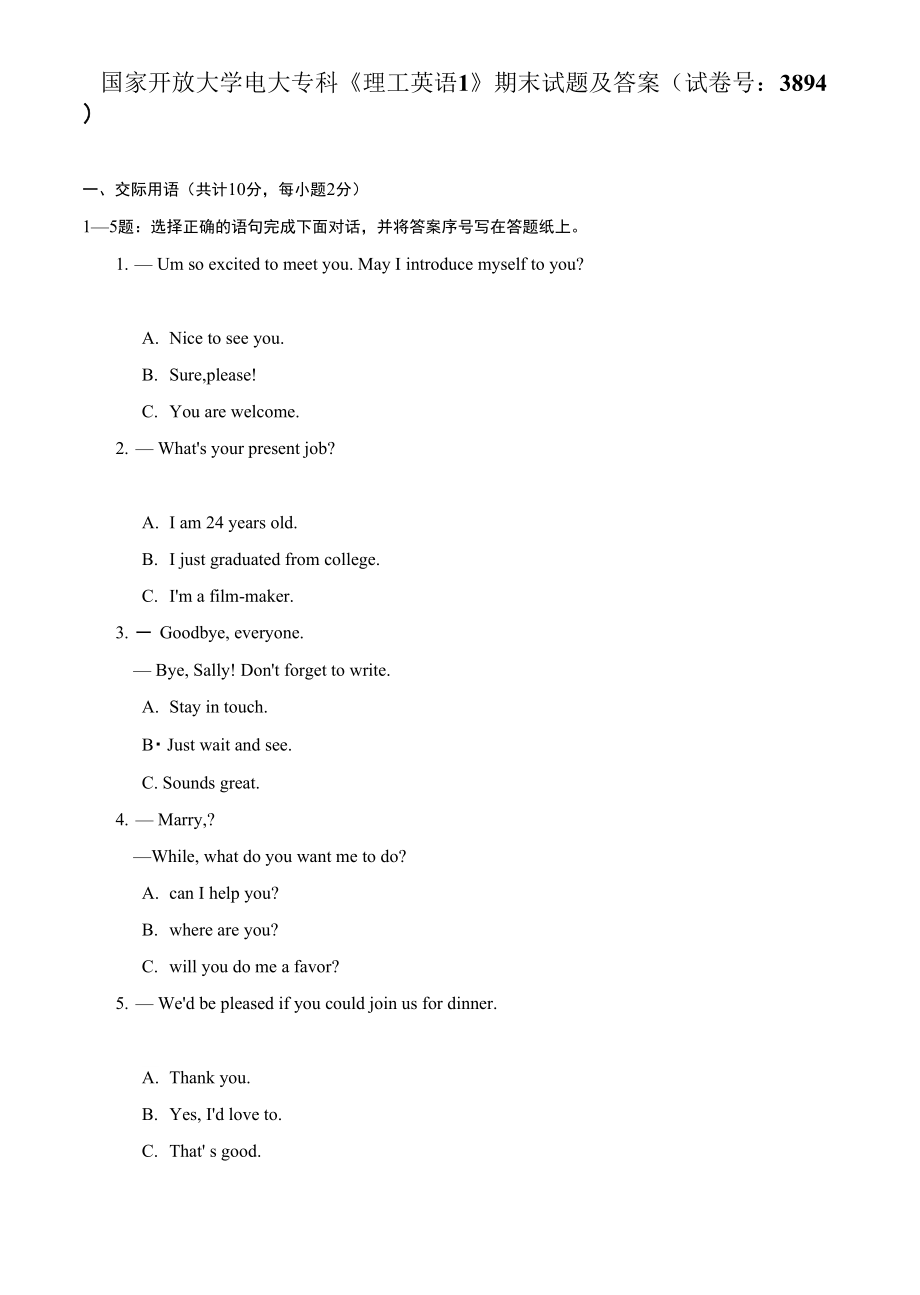 国家开放大学电大专科《理工英语1》期末试题及答案（试卷号：3894）

一、交际用语（共计10分，每小题2分）

1—5题：选择正确的语句完成下面对话，并将答案序号写在答题纸上。

1. — Um so excited to meet you. May I introduce myself to you?

A. Nice to see you.

B. Sure,please!

C. You are welcome.

2. — What's your present job?

A. I am 24 years old.

B. I just graduated from college.

C. I'm a film-maker.

3. — Goodbye, everyone.

— Bye, Sally! Don't forget to write.

A. Stay in touch.

B· Just wait and see.

C. Sounds great.

4. — Marry,?

—While, what do you want me to do?

A. can I help you?

B. where are you?

C. will you do me a favor?

5. — We'd be pleased if you could join us for dinner.

A. Thank you.

B. Yes, I'd love to.

C. That' s good.